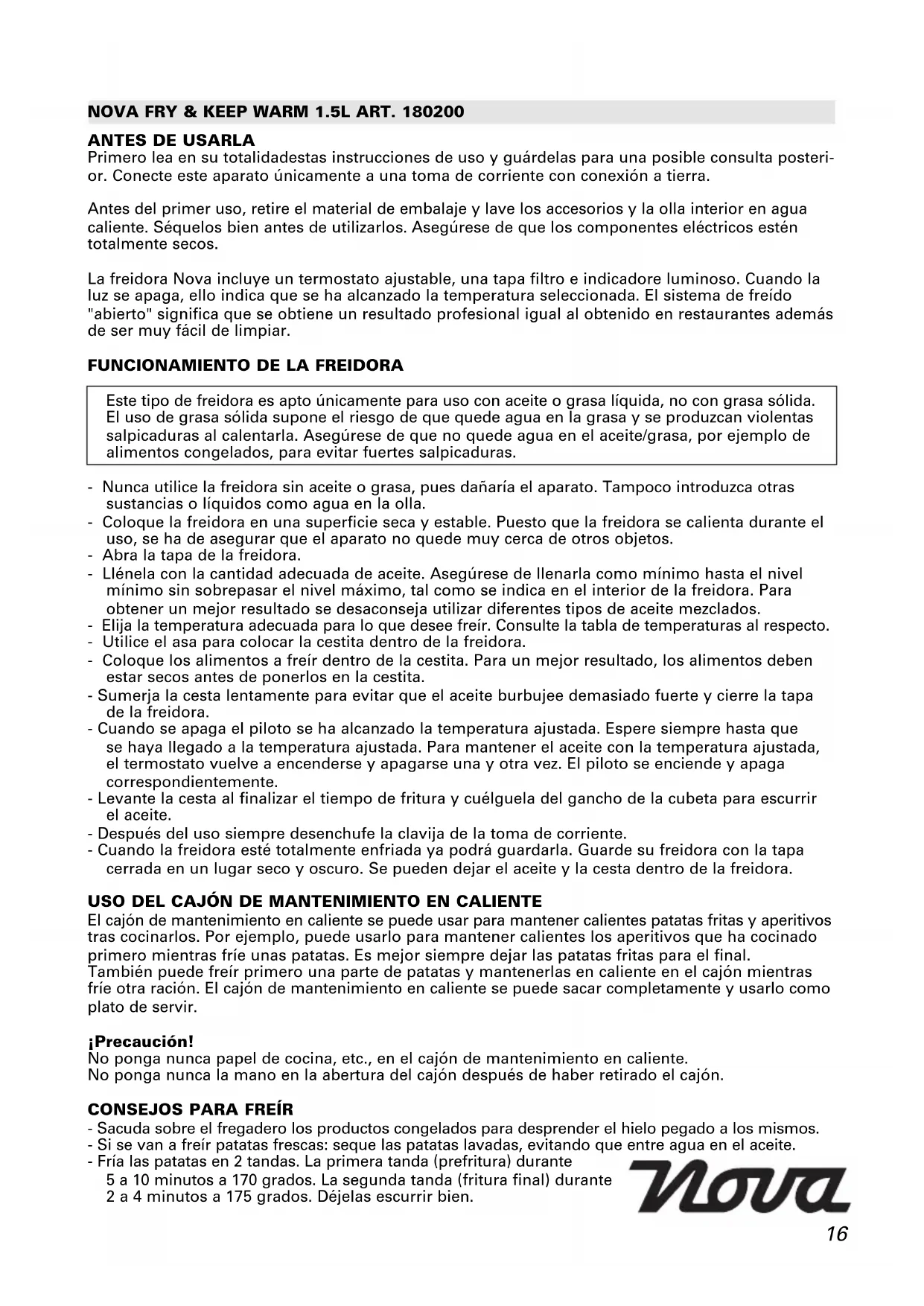 NOVA FRY & KEEP WARM 1.5L ART. 180200

ANTES DE USARLA
Primero lea en su totalidadestas instrucciones de uso y guárdelas para una posible consulta posterior. Conecte este aparato únicamente a una toma de corriente con conexión a tierra.

Antes del primer uso, retire el material de embalaje y lave los accesorios y la olla interior en agua caliente. Séquelos bien antes de utilizarlos. Asegúrese de que los componentes eléctricos estén totalmente secos.

La freidora Nova incluye un termostato ajustable, una tapa filtro e indicadore luminoso. Cuando la luz se apaga, ello indica que se ha alcanzado la temperatura seleccionada. El sistema de freído "abierto" significa que se obtiene un resultado profesional igual al obtenido en restaurantes además de ser muy fácil de limpiar.

FUNCIONAMIENTO DE LA FREIDORA

Este tipo de freidora es apto únicamente para uso con aceite o grasa líquida, no con grasa sólida. El uso de grasa sólida supone el riesgo de que quede agua en la grasa y se produzcan violentas salpicaduras al calentarla. Asegúrese de que no quede agua en el aceite/grasa, por ejemplo de alimentos congelados, para evitar fuertes salpicaduras.

- Nunca utilice la freidora sin aceite o grasa, pues dañaría el aparato. Tampoco introduzca otras sustancias o líquidos como agua en la olla.
- Coloque la freidora en una superficie seca y estable. Puesto que la freidora se calienta durante el uso, se ha de asegurar que el aparato no quede muy cerca de otros objetos.
- Abra la tapa de la freidora.
- Llénela con la cantidad adecuada de aceite. Asegúrese de llenarla como mínimo hasta el nivel mínimo sin sobrepasar el nivel máximo, tal como se indica en el interior de la freidora. Para obtener un mejor resultado se desaconseja utilizar diferentes tipos de aceite mezclados.
- Elija la temperatura adecuada para lo que desee freír. Consulte la tabla de temperaturas al respecto.
- Utilice el asa para colocar la cestita dentro de la freidora.
- Coloque los alimentos a freír dentro de la cestita. Para un mejor resultado, los alimentos deben estar secos antes de ponerlos en la cestita.
- Sumerja la cesta lentamente para evitar que el aceite burbujee demasiado fuerte y cierre la tapa de la freidora.
- Cuando se apaga el piloto se ha alcanzado la temperatura ajustada. Espere siempre hasta que se haya llegado a la temperatura ajustada. Para mantener el aceite con la temperatura ajustada, el termostato vuelve a encenderse y apagarse una y otra vez. El piloto se enciende y apaga correspondientemente.
- Levante la cesta al finalizar el tiempo de fritura y cuélguela del gancho de la cubeta para escurrir el aceite.
- Después del uso siempre desenchufe la clavija de la toma de corriente.
- Cuando la freidora esté totalmente enfriada ya podrá guardarla. Guarde su freidora con la tapa cerrada en un lugar seco y oscuro. Se pueden dejar el aceite y la cesta dentro de la freidora.

USO DEL CAJÓN DE MANTENIMIENTO EN CALIENTE
El cajón de mantenimiento en caliente se puede usar para mantener calientes patatas fritas y aperitivos tras cocinarlos. Por ejemplo, puede usarlo para mantener calientes los aperitivos que ha cocinado primero mientras fríe unas patatas. Es mejor siempre dejar las patatas fritas para el final.
También puede freír primero una parte de patatas y mantenerlas en caliente en el cajón mientras fríe otra ración. El cajón de mantenimiento en caliente se puede sacar completamente y usarlo como plato de servir.

¡Precaución!
No ponga nunca papel de cocina, etc., en el cajón de mantenimiento en caliente.
No ponga nunca la mano en la abertura del cajón después de haber retirado el cajón.

CONSEJOS PARA FREÍR
- Sacuda sobre el fregadero los productos congelados para desprender el hielo pegado a los mismos.
- Si se van a freír patatas frescas: seque las patatas lavadas, evitando que entre agua en el aceite.
- Fría las patatas en 2 tandas. La primera tanda (prefritura) durante 5 a 10 minutos a 170 grados. La segunda tanda (fritura final) durante 2 a 4 minutos a 175 grados. Déjelas escurrir bien.

Nova

16